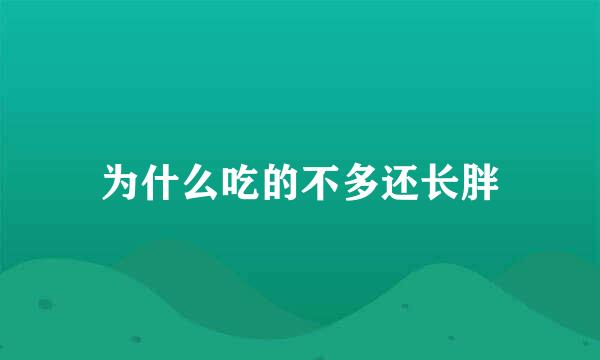 为什么吃的不多还长胖